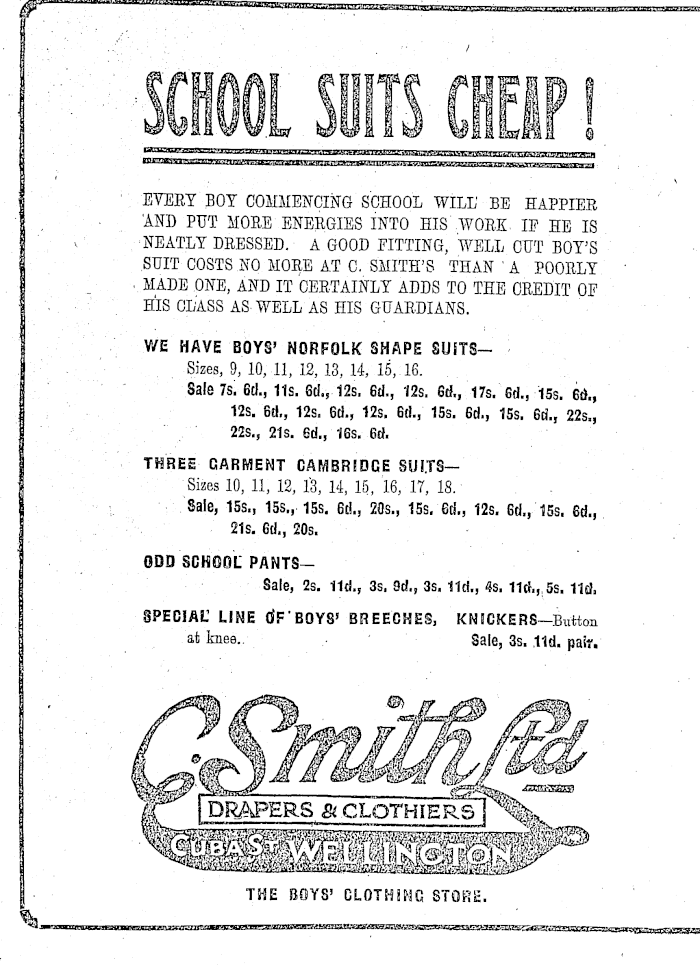 SCHOOL SUITS CHEAP!

EVERY BOY COMMENCING SCHOOL WILL BE HAPPIER AND PUT MORE ENERGIES INTO HIS WORK IF HE IS NEATLY DRESSED. A GOOD FITTING, WELL CUT BOY'S SUIT COSTS NO MORE AT C. SMITH'S THAN A POORLY MADE ONE, AND IT CERTAINLY ADDS TO THE CREDIT OF HIS CLASS AS WELL AS HIS GUARDIANS.

WE HAVE BOYS' NORFOLK SHAPE SUITS—
Sizes, 9, 10, 11, 12, 13, 14, 15, 16.
Sale 7s. 6d., 11s. 6d., 12s. 6d., 12s. 6d., 17s. 6d., 15s. 6d., 12s. 6d., 12s. 6d., 12s. 6d., 15s. 6d., 15s. 6d., 22s., 22s., 21s. 6d., 16s. 6d.

THREE GARMENT CAMBRIDGE SUITS—
Sizes 10, 11, 12, 13, 14, 15, 16, 17, 18.
Sale, 15s., 15s., 15s. 6d., 20s., 15s. 6d., 12s. 6d., 15s. 6d., 21s. 6d., 20s.

ODD SCHOOL PANTS—
Sale, 2s. 11d., 3s. 9d., 3s. 11d., 4s. 11d., 5s. 11d.

SPECIAL LINE OF BOYS' BREECHES, KNICKERS—Button at knee. Sale, 3s. 11d. pair.

C. Smith Ltd
DRAPERS & CLOTHIERS
CUBA ST WELLINGTON

THE BOYS' CLOTHING STORE.